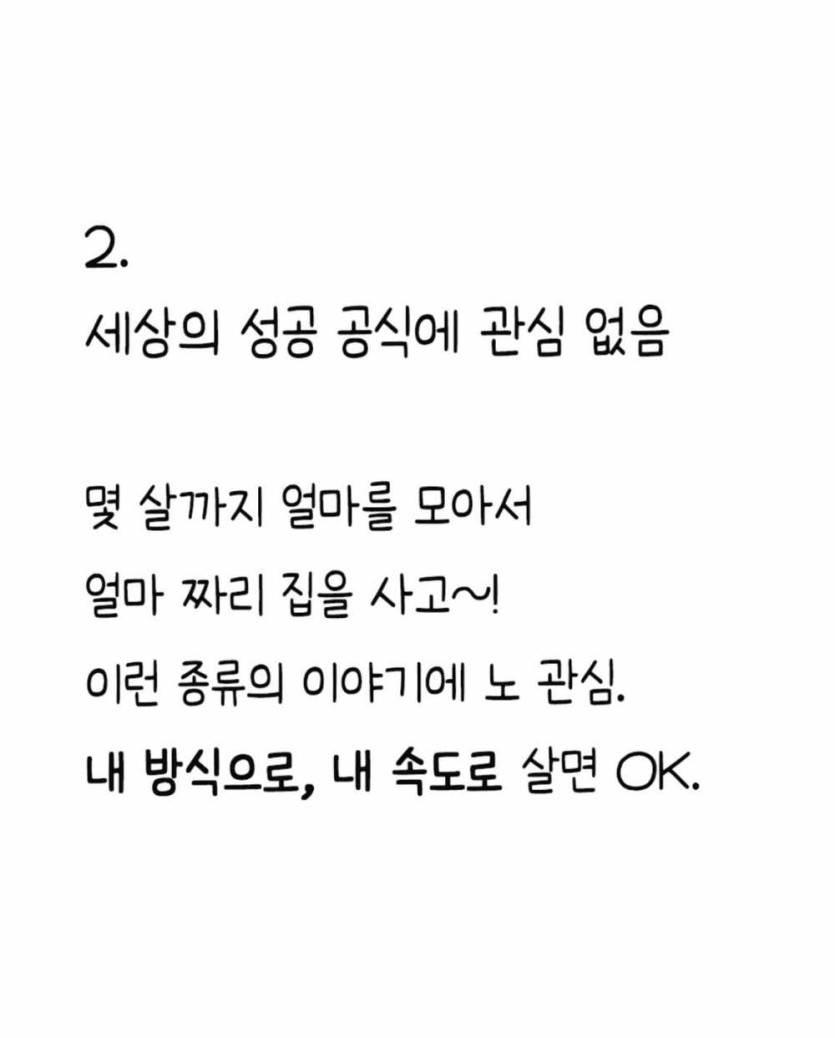 2.
세상의 성공 공식에 관심 없음

몇 살까지 얼마를 모아서
얼마 짜리 집을 사고~!
이런 종류의 이야기에 노 관심.
내 방식으로, 내 속도로 살면 OK.